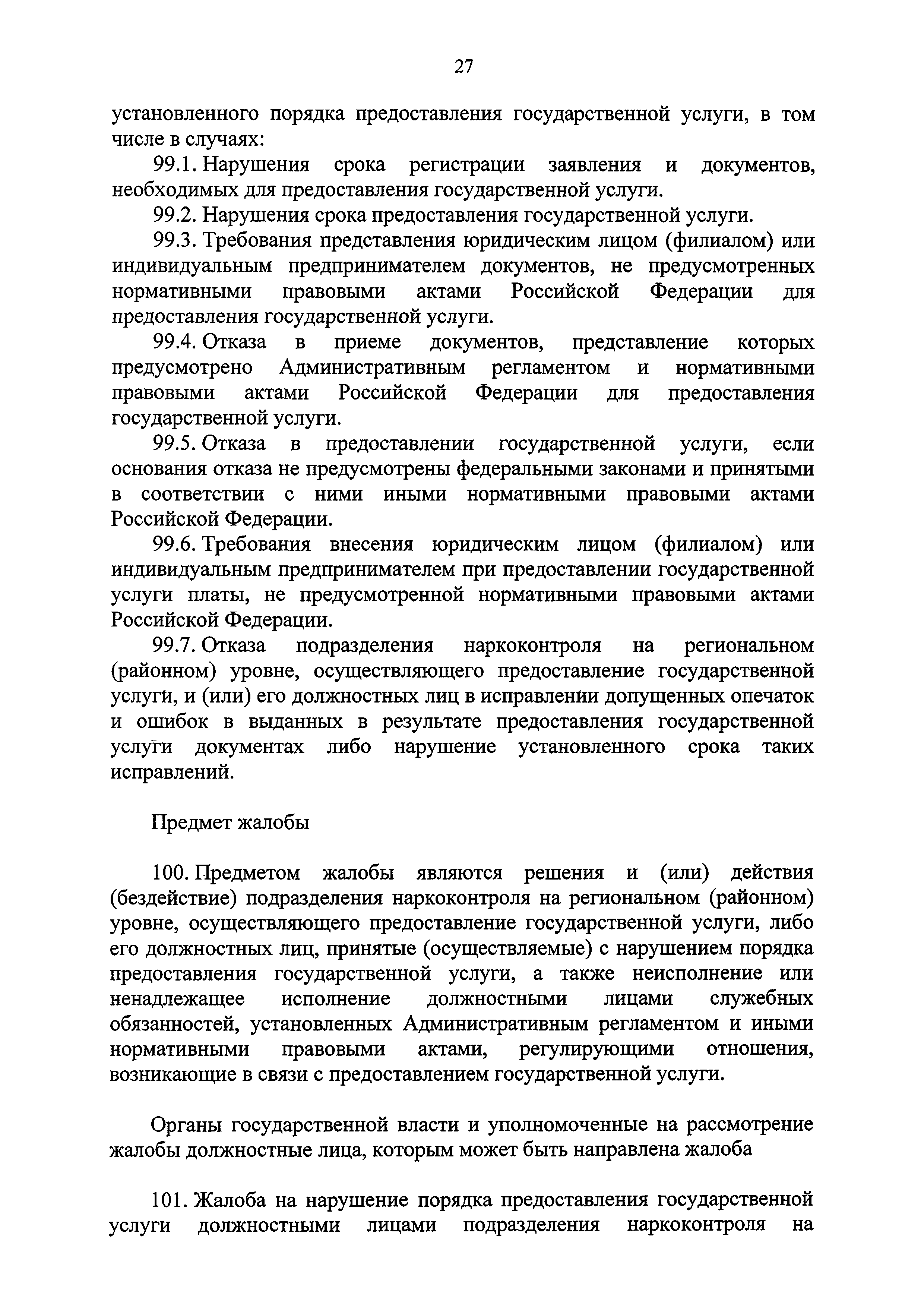 27

установленного порядка предоставления государственной услуги, в том числе в случаях:

99.1. Нарушения срока регистрации заявления и документов, необходимых для предоставления государственной услуги.

99.2. Нарушения срока предоставления государственной услуги.

99.3. Требования представления юридическим лицом (филиалом) или индивидуальным предпринимателем документов, не предусмотренных нормативными правовыми актами Российской Федерации для предоставления государственной услуги.

99.4. Отказа в приеме документов, представление которых предусмотрено Административным регламентом и нормативными правовыми актами Российской Федерации для предоставления государственной услуги.

99.5. Отказа в предоставлении государственной услуги, если основания отказа не предусмотрены федеральными законами и принятыми в соответствии с ними иными нормативными правовыми актами Российской Федерации.

99.6. Требования внесения юридическим лицом (филиалом) или индивидуальным предпринимателем при предоставлении государственной услуги платы, не предусмотренной нормативными правовыми актами Российской Федерации.

99.7. Отказа подразделения наркоконтроля на региональном (районном) уровне, осуществляющего предоставление государственной услуги, и (или) его должностных лиц в исправлении допущенных опечаток и ошибок в выданных в результате предоставления государственной услуги документах либо нарушение установленного срока таких исправлений.

Предмет жалобы

100. Предметом жалобы являются решения и (или) действия (бездействие) подразделения наркоконтроля на региональном (районном) уровне, осуществляющего предоставление государственной услуги, либо его должностных лиц, принятые (осуществляемые) с нарушением порядка предоставления государственной услуги, а также неисполнение или ненадлежащее исполнение должностными лицами служебных обязанностей, установленных Административным регламентом и иными нормативными правовыми актами, регулирующими отношения, возникающие в связи с предоставлением государственной услуги.

Органы государственной власти и уполномоченные на рассмотрение жалобы должностные лица, которым может быть направлена жалоба

101. Жалоба на нарушение порядка предоставления государственной услуги должностными лицами подразделения наркоконтроля на